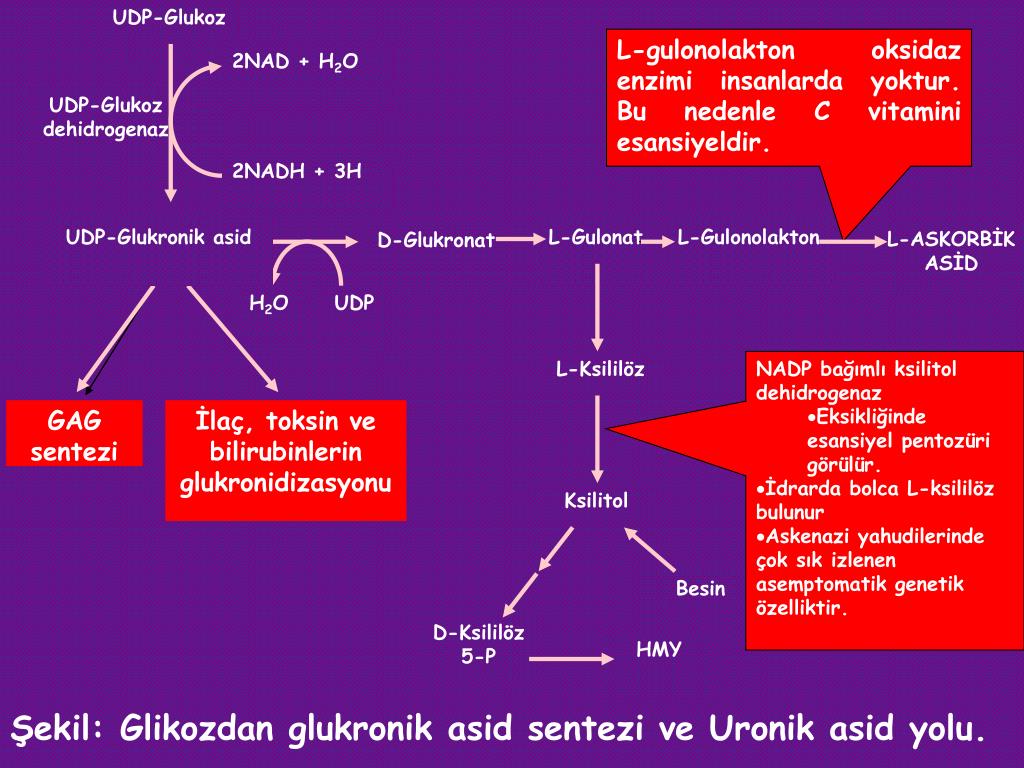 UDP-Glukoz

2NAD + $H_2O$

UDP-Glukoz dehidrogenaz

2NADH + 3H

L-gulonolakton oksidaz enzimi insanlarda yoktur. Bu nedenle C vitamini esansiyeldir.

UDP-Glukronik asid

D-Glukronat

L-Gulonat

L-Gulonolakton

L-ASKORBİK ASİD

$H_2O$

UDP

L-Ksililöz

NADP bağımlı ksilitol dehidrogenaz
•Eksikliğinde esansiyel pentozüri görülür.
•İdrarda bolca L-ksililöz bulunur
•Askenazi yahudilerinde çok sık izlenen asemptomatik genetik özelliktir.

GAG sentezi

İlaç, toksin ve bilirubinlerin glukronidizasyonu

Ksilitol

Besin

D-Ksililöz 5-P

HMY

Şekil: Glikozdan glukronik asid sentezi ve Uronik asid yolu.